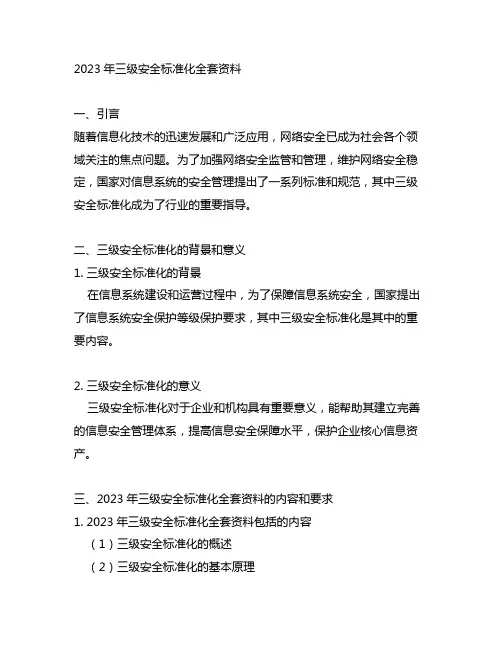 2023 年三级安全标准化全套资料

一、引言
随着信息化技术的迅速发展和广泛应用，网络安全已成为社会各个领域关注的焦点问题。为了加强网络安全监管和管理，维护网络安全稳定，国家对信息系统的安全管理提出了一系列标准和规范，其中三级安全标准化成为了行业的重要指导。

二、三级安全标准化的背景和意义
1. 三级安全标准化的背景
在信息系统建设和运营过程中，为了保障信息系统安全，国家提出了信息系统安全保护等级保护要求，其中三级安全标准化是其中的重要内容。

2. 三级安全标准化的意义
三级安全标准化对于企业和机构具有重要意义，能帮助其建立完善的信息安全管理体系，提高信息安全保障水平，保护企业核心信息资产。

三、2023 年三级安全标准化全套资料的内容和要求
1. 2023 年三级安全标准化全套资料包括的内容
（1）三级安全标准化的概述
（2）三级安全标准化的基本原理